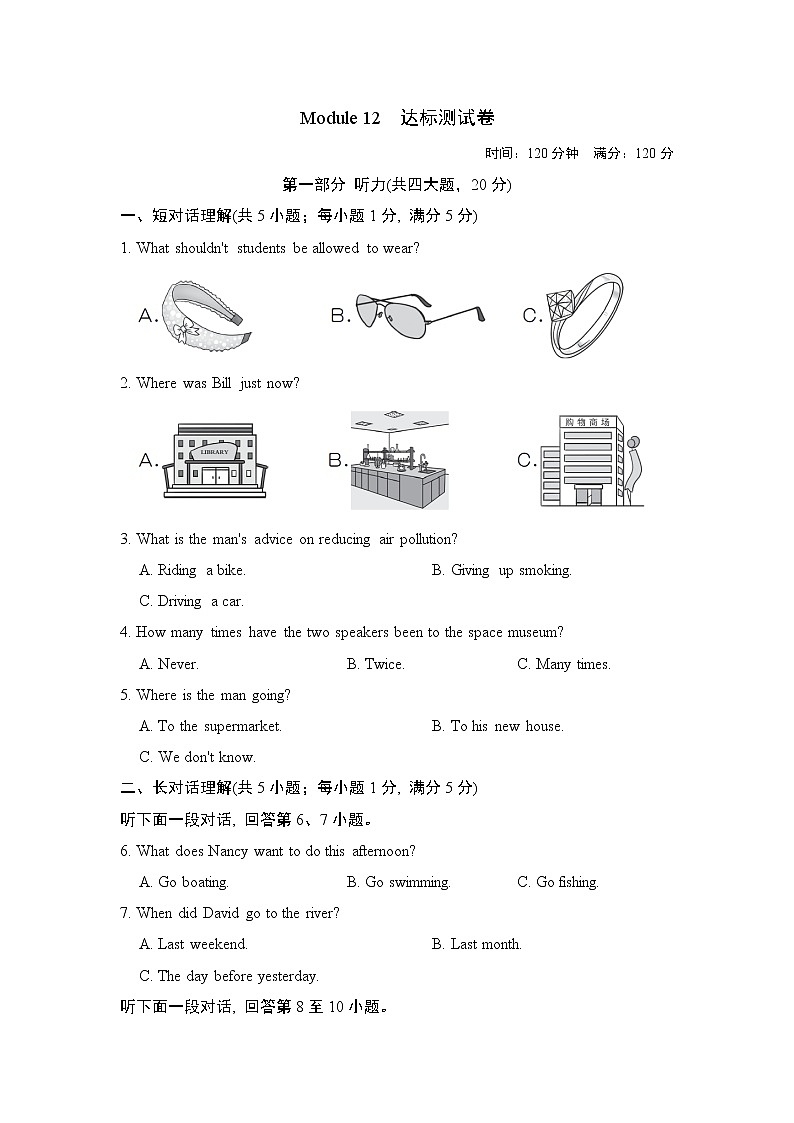 Module 12 达标测试卷

时间：120 分钟 满分：120 分

第一部分 听力(共四大题，20 分)

一、短对话理解(共 5 小题；每小题 1 分，满分 5 分)

1. What shouldn't students be allowed to wear?

A.

B.

C.

2. Where was Bill just now?

A.

LIBRARY

B.

C.

购物商场

3. What is the man's advice on reducing air pollution?

A. Riding a bike.

B. Giving up smoking.

C. Driving a car.

4. How many times have the two speakers been to the space museum?

A. Never.

B. Twice.

C. Many times.

5. Where is the man going?

A. To the supermarket.

B. To his new house.

C. We don't know.

二、长对话理解(共 5 小题；每小题 1 分，满分 5 分)

听下面一段对话，回答第 6、7 小题。

6. What does Nancy want to do this afternoon?

A. Go boating.

B. Go swimming.

C. Go fishing.

7. When did David go to the river?

A. Last weekend.

B. Last month.

C. The day before yesterday.

听下面一段对话，回答第 8 至 10 小题。